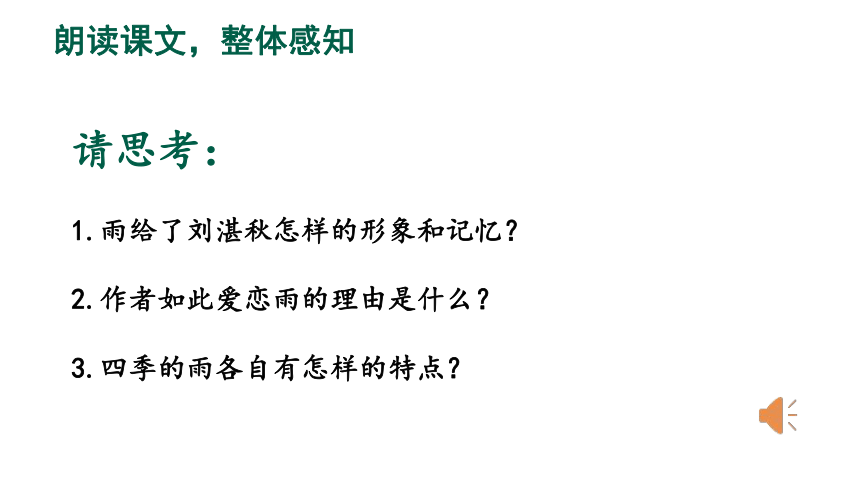 朗读课文，整体感知

请思考：

1. 雨给了刘湛秋怎样的形象和记忆？

2. 作者如此爱恋雨的理由是什么？

3. 四季的雨各自有怎样的特点？